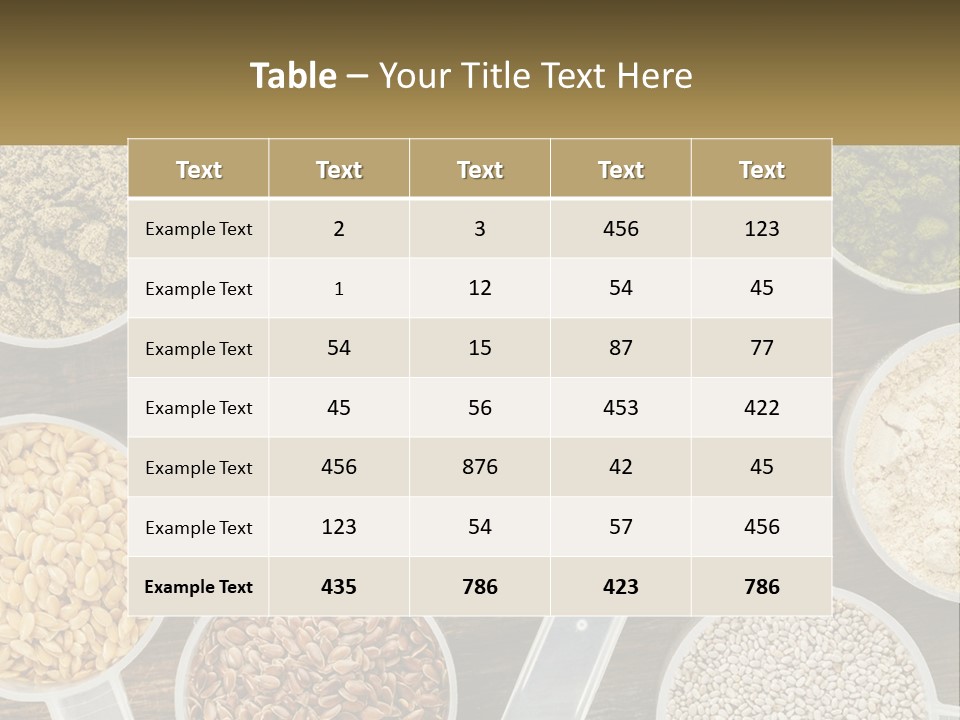 Table – Your Title Text Here

| Text | Text | Text | Text | Text |
|---|---|---|---|---|
| Example Text | 2 | 3 | 456 | 123 |
| Example Text | 1 | 12 | 54 | 45 |
| Example Text | 54 | 15 | 87 | 77 |
| Example Text | 45 | 56 | 453 | 422 |
| Example Text | 456 | 876 | 42 | 45 |
| Example Text | 123 | 54 | 57 | 456 |
| Example Text | 435 | 786 | 423 | 786 |